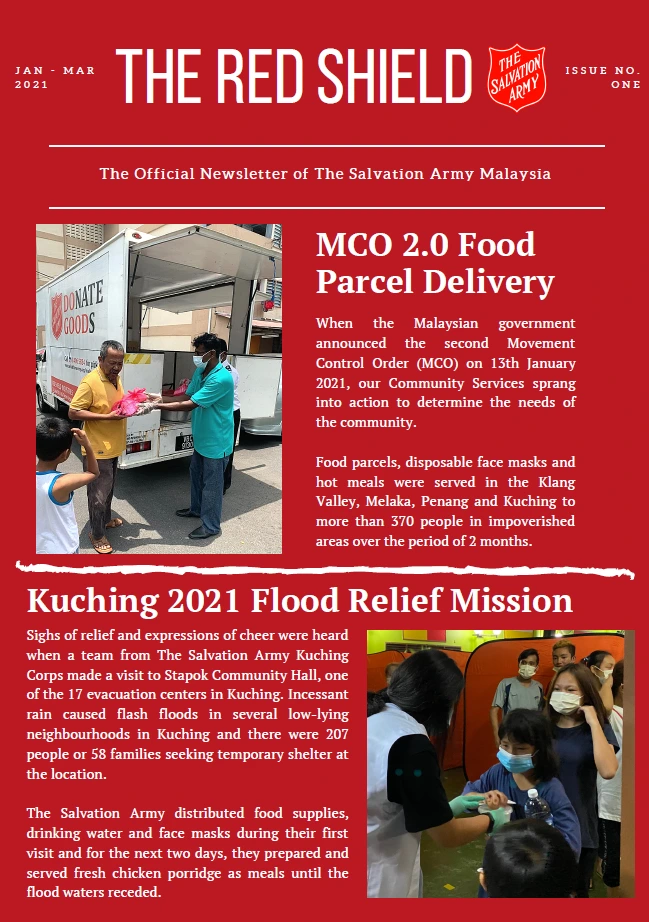 JAN - MAR 2021

THE RED SHIELD

THE SALVATION ARMY

ISSUE NO. ONE

The Official Newsletter of The Salvation Army Malaysia

DONATE GOODS

MCO 2.0 Food Parcel Delivery

When the Malaysian government announced the second Movement Control Order (MCO) on 13th January 2021, our Community Services sprang into action to determine the needs of the community.

Food parcels, disposable face masks and hot meals were served in the Klang Valley, Melaka, Penang and Kuching to more than 370 people in impoverished areas over the period of 2 months.

Kuching 2021 Flood Relief Mission

Sighs of relief and expressions of cheer were heard when a team from The Salvation Army Kuching Corps made a visit to Stapok Community Hall, one of the 17 evacuation centers in Kuching. Incessant rain caused flash floods in several low-lying neighbourhoods in Kuching and there were 207 people or 58 families seeking temporary shelter at the location.

The Salvation Army distributed food supplies, drinking water and face masks during their first visit and for the next two days, they prepared and served fresh chicken porridge as meals until the flood waters receded.